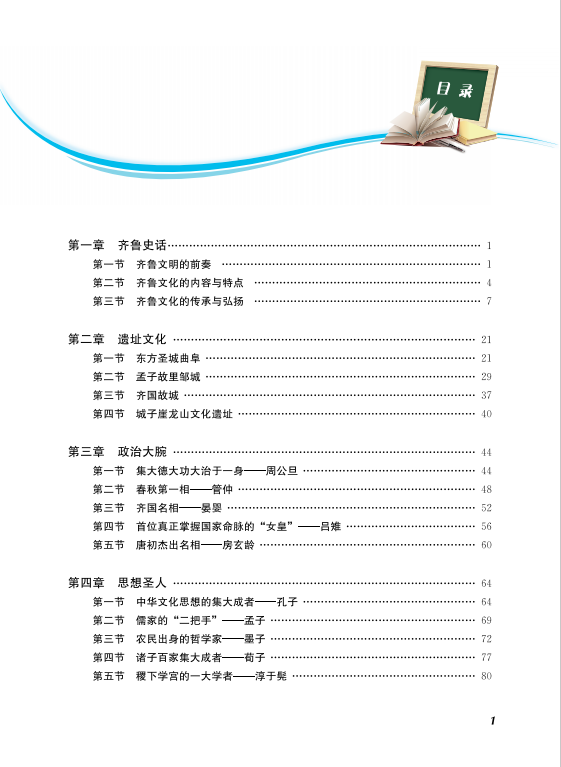 目录

第一章　齐鲁史话 …… 1
第一节　齐鲁文明的前奏 …… 1
第二节　齐鲁文化的内容与特点 …… 4
第三节　齐鲁文化的传承与弘扬 …… 7

第二章　遗址文化 …… 21
第一节　东方圣城曲阜 …… 21
第二节　孟子故里邹城 …… 29
第三节　齐国故城 …… 37
第四节　城子崖龙山文化遗址 …… 40

第三章　政治大腕 …… 44
第一节　集大德大功大治于一身——周公旦 …… 44
第二节　春秋第一相——管仲 …… 48
第三节　齐国名相——晏婴 …… 52
第四节　首位真正掌握国家命脉的“女皇”——吕雉 …… 56
第五节　唐初杰出名相——房玄龄 …… 60

第四章　思想圣人 …… 64
第一节　中华文化思想的集大成者——孔子 …… 64
第二节　儒家的“二把手”——孟子 …… 69
第三节　农民出身的哲学家——墨子 …… 72
第四节　诸子百家集大成者——荀子 …… 77
第五节　稷下学宫的一大学者——淳于髡 …… 80

1